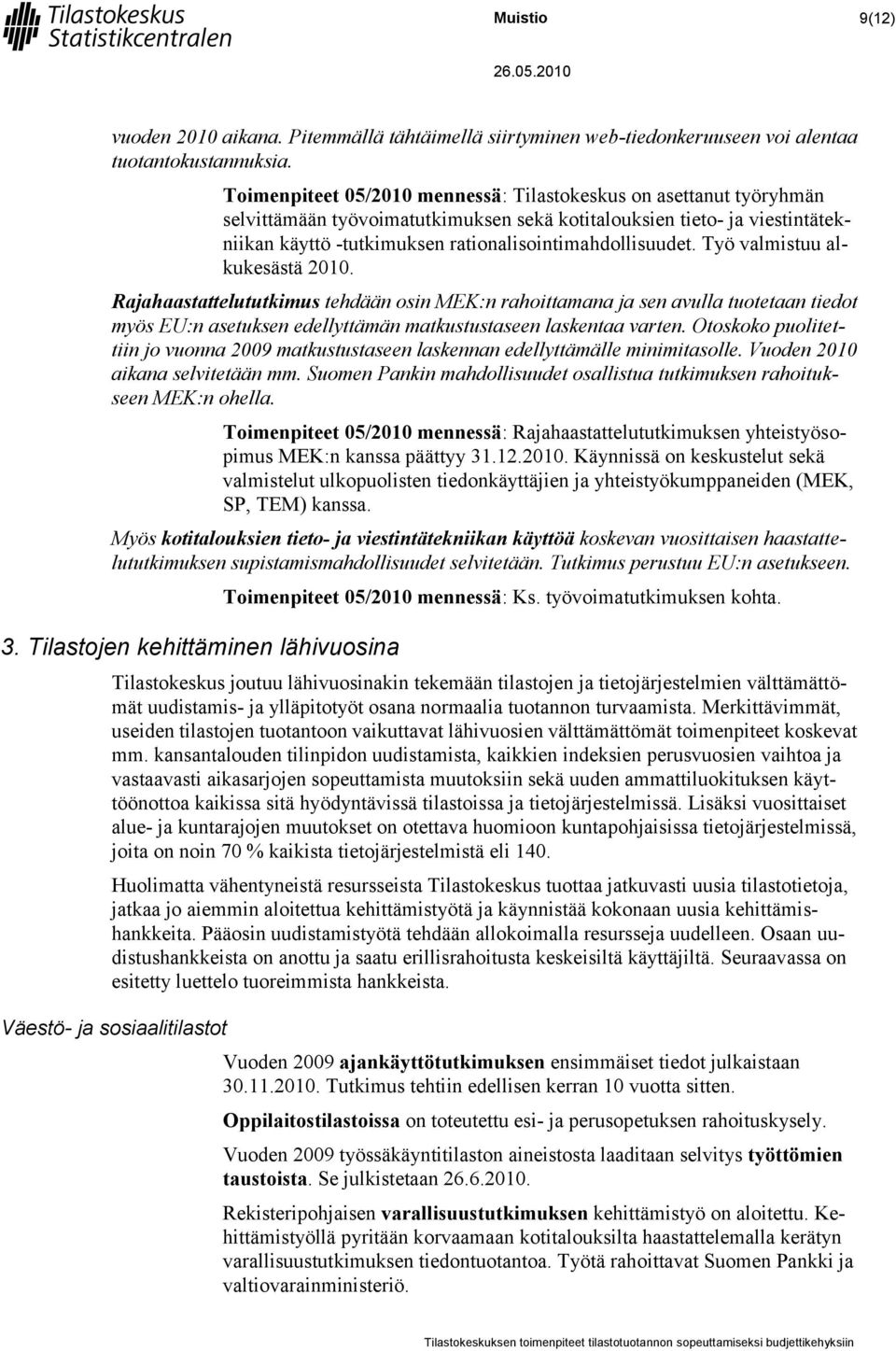 Tilastokeskus
Statistikcentralen

Muistio

9(12)

26.05.2010

vuoden 2010 aikana. Pitemmällä tähtäimellä siirtyminen web-tiedonkeruuseen voi alentaa tuotantokustannuksia.

Toimenpiteet 05/2010 mennessä: Tilastokeskus on asettanut työryhmän selvittämään työvoimatutkimuksen sekä kotitalouksien tieto- ja viestintätekniikan käyttö -tutkimuksen rationalisointimahdollisuudet. Työ valmistuu alkukesästä 2010.

Rajahaastattelututkimus tehdään osin MEK:n rahoittamana ja sen avulla tuotetaan tiedot myös EU:n asetuksen edellyttämän matkustustaseen laskentaa varten. Otoskoko puolitettiin jo vuonna 2009 matkustustaseen laskennan edellyttämälle minimitasolle. Vuoden 2010 aikana selvitetään mm. Suomen Pankin mahdollisuudet osallistua tutkimuksen rahoitukseen MEK:n ohella.

Toimenpiteet 05/2010 mennessä: Rajahaastattelututkimuksen yhteistyösopimus MEK:n kanssa päättyy 31.12.2010. Käynnissä on keskustelut sekä valmistelut ulkopuolisten tiedonkäyttäjien ja yhteistyökumppaneiden (MEK, SP, TEM) kanssa.

Myös kotitalouksien tieto- ja viestintätekniikan käyttöä koskevan vuosittaisen haastattelututkimuksen supistamismahdollisuudet selvitetään. Tutkimus perustuu EU:n asetukseen.

Toimenpiteet 05/2010 mennessä: Ks. työvoimatutkimuksen kohta.

3. Tilastojen kehittäminen lähivuosina

Tilastokeskus joutuu lähivuosinakin tekemään tilastojen ja tietojärjestelmien välttämättömät uudistamis- ja ylläpitotyöt osana normaalia tuotannon turvaamista. Merkittävimmät, useiden tilastojen tuotantoon vaikuttavat lähivuosien välttämättömät toimenpiteet koskevat mm. kansantalouden tilinpidon uudistamista, kaikkien indeksien perusvuosien vaihtoa ja vastaavasti aikasarjojen sopeuttamista muutoksiin sekä uuden ammattiluokituksen käyttöönottoa kaikissa sitä hyödyntävissä tilastoissa ja tietojärjestelmissä. Lisäksi vuosittaiset alue- ja kuntarajojen muutokset on otettava huomioon kuntapohjaisissa tietojärjestelmissä, joita on noin 70 % kaikista tietojärjestelmistä eli 140.

Huolimatta vähentyneistä resursseista Tilastokeskus tuottaa jatkuvasti uusia tilastotietoja, jatkaa jo aiemmin aloitettua kehittämistyötä ja käynnistää kokonaan uusia kehittämishankkeita. Pääosin uudistamistyötä tehdään allokoimalla resursseja uudelleen. Osaan uudistushankkeista on anottu ja saatu erillisrahoitusta keskeisiltä käyttäjiltä. Seuraavassa on esitetty luettelo tuoreimmista hankkeista.

Väestö- ja sosiaalitilastot

Vuoden 2009 ajankäyttötutkimuksen ensimmäiset tiedot julkaistaan 30.11.2010. Tutkimus tehtiin edellisen kerran 10 vuotta sitten.

Oppilaitostilastoissa on toteutettu esi- ja perusopetuksen rahoituskysely.

Vuoden 2009 työssäkäyntitilaston aineistosta laaditaan selvitys työttömien taustoista. Se julkistetaan 26.6.2010.

Rekisteripohjaisen varallisuustutkimuksen kehittämistyö on aloitettu. Kehittämistyöllä pyritään korvaamaan kotitalouksilta haastattelemalla kerätyn varallisuustutkimuksen tiedontuotantoa. Työtä rahoittavat Suomen Pankki ja valtiovarainministeriö.

Tilastokeskuksen toimenpiteet tilastotuotannon sopeuttamiseksi budjettikehyksiin